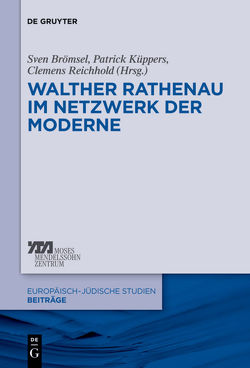 DE GRUYTER

Sven Brömsel, Patrick Küppers, Clemens Reichhold (Hrsg.)

WALTHER RATHENAU IM NETZWERK DER MODERNE

MOSES MENDELSSOHN ZENTRUM

EUROPÄISCH-JÜDISCHE STUDIEN
BEITRÄGE

DE
G